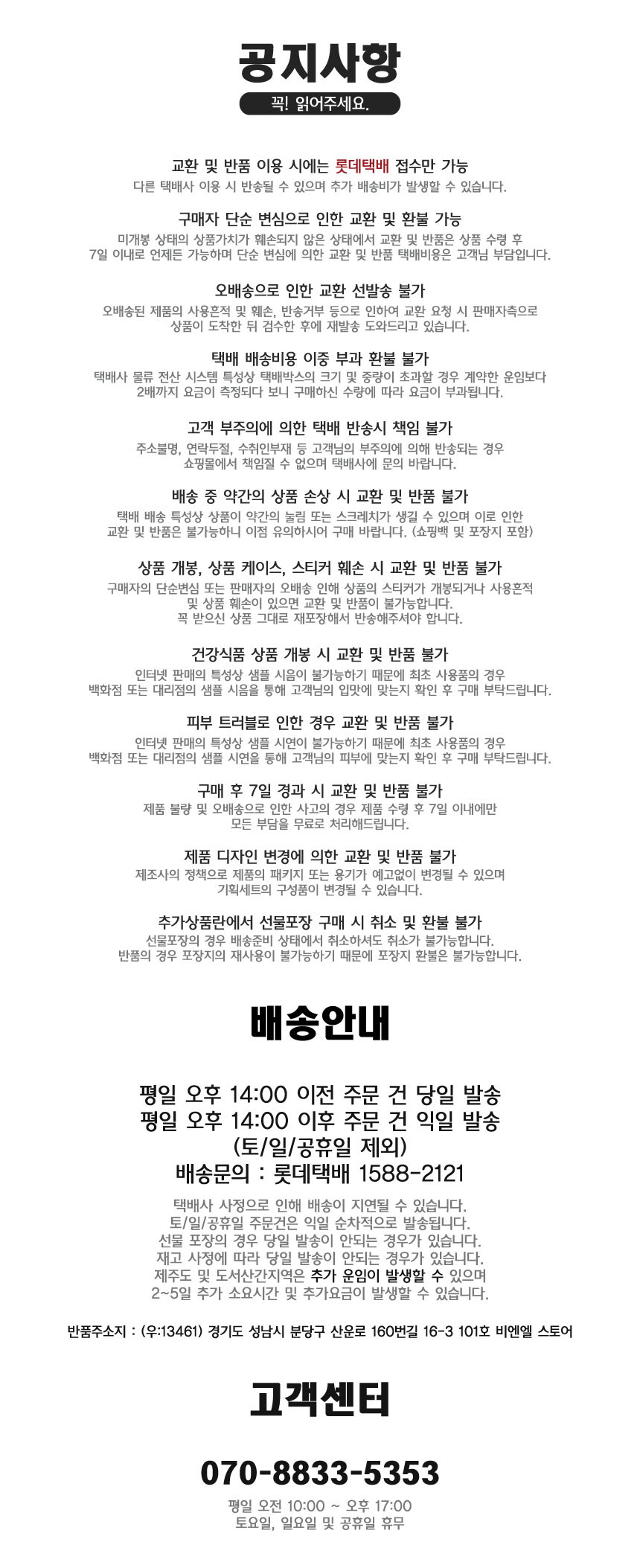 공지사항

꼭! 읽어주세요.

교환 및 반품 이용 시에는 롯데택배 접수만 가능
다른 택배사 이용 시 반송될 수 있으며 추가 배송비가 발생할 수 있습니다.

구매자 단순 변심으로 인한 교환 및 환불 가능
미개봉 상태의 상품가치가 훼손되지 않은 상태에서 교환 및 반품은 상품 수령 후 7일 이내로 언제든 가능하며 단순 변심에 의한 교환 및 반품 택배비용은 고객님 부담입니다.

오배송으로 인한 교환 선발송 불가
오배송된 제품의 사용흔적 및 훼손, 반송거부 등으로 인하여 교환 요청 시 판매자측으로 상품이 도착한 뒤 검수한 후에 재발송 도와드리고 있습니다.

택배 배송비용 이중 부과 환불 불가
택배사 물류 전산 시스템 특성상 택배박스의 크기 및 중량이 초과할 경우 계약한 운임보다 2배까지 요금이 측정되다 보니 구매하신 수량에 따라 요금이 부과됩니다.

고객 부주의에 의한 택배 반송시 책임 불가
주소불명, 연락두절, 수취인부재 등 고객님의 부주의에 의해 반송되는 경우 쇼핑몰에서 책임질 수 없으며 택배사에 문의 바랍니다.

배송 중 약간의 상품 손상 시 교환 및 반품 불가
택배 배송 특성상 상품이 약간의 눌림 또는 스크레치가 생길 수 있으며 이로 인한 교환 및 반품은 불가능하니 이점 유의하시어 구매 바랍니다. (쇼핑백 및 포장지 포함)

상품 개봉, 상품 케이스, 스티커 훼손 시 교환 및 반품 불가
구매자의 단순변심 또는 판매자의 오배송 인해 상품의 스티커가 개봉되거나 사용흔적 및 상품 훼손이 있으면 교환 및 반품이 불가능합니다.
꼭 받으신 상품 그대로 재포장해서 반송해주셔야 합니다.

건강식품 상품 개봉 시 교환 및 반품 불가
인터넷 판매의 특성상 샘플 시음이 불가능하기 때문에 최초 사용품의 경우 백화점 또는 대리점의 샘플 시음을 통해 고객님의 입맛에 맞는지 확인 후 구매 부탁드립니다.

피부 트러블로 인한 경우 교환 및 반품 불가
인터넷 판매의 특성상 샘플 시연이 불가능하기 때문에 최초 사용품의 경우 백화점 또는 대리점의 샘플 시연을 통해 고객님의 피부에 맞는지 확인 후 구매 부탁드립니다.

구매 후 7일 경과 시 교환 및 반품 불가
제품 불량 및 오배송으로 인한 사고의 경우 제품 수령 후 7일 이내에만 모든 부담을 무료로 처리해드립니다.

제품 디자인 변경에 의한 교환 및 반품 불가
제조사의 정책으로 제품의 패키지 또는 용기가 예고없이 변경될 수 있으며 기획세트의 구성품이 변경될 수 있습니다.

추가상품란에서 선물포장 구매 시 취소 및 환불 불가
선물포장의 경우 배송준비 상태에서 취소하셔도 취소가 불가능합니다.
반품의 경우 포장지의 재사용이 불가능하기 때문에 포장지 환불은 불가능합니다.

배송안내

평일 오후 14:00 이전 주문 건 당일 발송
평일 오후 14:00 이후 주문 건 익일 발송
(토/일/공휴일 제외)
배송문의 : 롯데택배 1588-2121

택배사 사정으로 인해 배송이 지연될 수 있습니다.
토/일/공휴일 주문건은 익일 순차적으로 발송됩니다.
선물 포장의 경우 당일 발송이 안되는 경우가 있습니다.
재고 사정에 따라 당일 발송이 안되는 경우가 있습니다.
제주도 및 도서산간지역은 추가 운임이 발생할 수 있으며
2~5일 추가 소요시간 및 추가요금이 발생할 수 있습니다.

반품주소지 : (우:13461) 경기도 성남시 분당구 산운로 160번길 16-3 101호 비엔엘 스토어

고객센터

070-8833-5353

평일 오전 10:00 ~ 오후 17:00
토요일, 일요일 및 공휴일 휴무